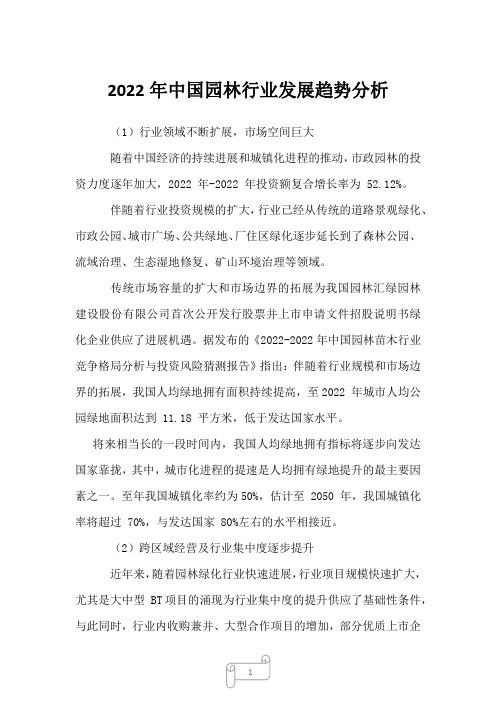 2022 年中国园林行业发展趋势分析

（1）行业领域不断扩展，市场空间巨大

随着中国经济的持续进展和城镇化进程的推动，市政园林的投资力度逐年加大，2022 年-2022 年投资额复合增长率为 52.12%。

伴随着行业投资规模的扩大，行业已经从传统的道路景观绿化、市政公园、城市广场、公共绿地、厂住区绿化逐步延长到了森林公园、流域治理、生态湿地修复、矿山环境治理等领域。

传统市场容量的扩大和市场边界的拓展为我国园林汇绿园林建设股份有限公司首次公开发行股票并上市申请文件招股说明书绿化企业供应了进展机遇。据发布的《2022-2022 年中国园林苗木行业竞争格局分析与投资风险猜测报告》指出：伴随着行业规模和市场边界的拓展，我国人均绿地拥有面积持续提高，至 2022 年城市人均公园绿地面积达到 11.18 平方米，低于发达国家水平。

将来相当长的一段时间内，我国人均绿地拥有指标将逐步向发达国家靠拢，其中，城市化进程的提速是人均拥有绿地提升的最主要因素之一。至年我国城镇化率约为 50%，估计至 2050 年，我国城镇化率将超过 70%，与发达国家 80%左右的水平相接近。

（2）跨区域经营及行业集中度逐步提升

近年来，随着园林绿化行业快速进展，行业项目规模快速扩大，尤其是大中型 BT 项目的涌现为行业集中度的提升供应了基础性条件，与此同时，行业内收购兼并、大型合作项目的增加，部分优质上市企

1